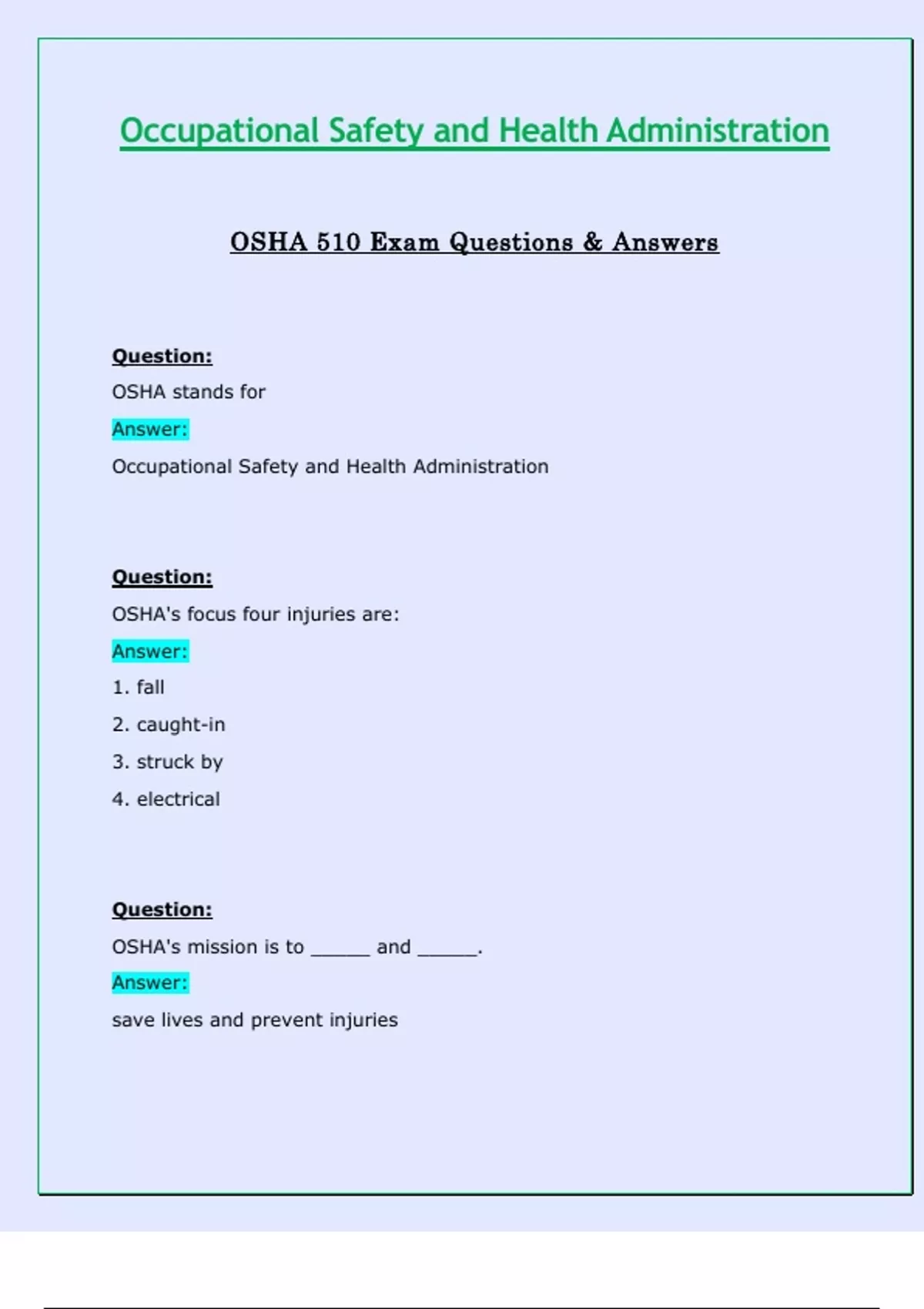 Occupational Safety and Health Administration

OSHA 510 Exam Questions & Answers

Question:

OSHA stands for

Answer:

Occupational Safety and Health Administration

Question:

OSHA's focus four injuries are:

Answer:

1. fall

2. caught-in

3. struck by

4. electrical

Question:

OSHA's mission is to ______ and ______.

Answer:

save lives and prevent injuries